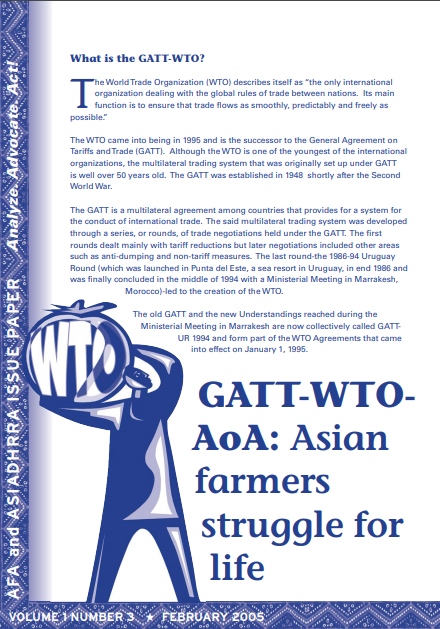 What is the GATT-WTO?

The World Trade Organization (WTO) describes itself as "the only international organization dealing with the global rules of trade between nations. Its main function is to ensure that trade flows as smoothly, predictably and freely as possible."

The WTO came into being in 1995 and is the successor to the General Agreement on Tariffs and Trade (GATT). Although the WTO is one of the youngest of the international organizations, the multilateral trading system that was originally set up under GATT is well over 50 years old. The GATT was established in 1948 shortly after the Second World War.

The GATT is a multilateral agreement among countries that provides for a system for the conduct of international trade. The said multilateral trading system was developed through a series, or rounds, of trade negotiations held under the GATT. The first rounds dealt mainly with tariff reductions but later negotiations included other areas such as anti-dumping and non-tariff measures. The last round-the 1986-94 Uruguay Round (which was launched in Punta del Este, a sea resort in Uruguay, in end 1986 and was finally concluded in the middle of 1994 with a Ministerial Meeting in Marrakesh, Morocco)-led to the creation of the WTO.

The old GATT and the new Understandings reached during the Ministerial Meeting in Marrakesh are now collectively called GATT-UR 1994 and form part of the WTO Agreements that came into effect on January 1, 1995.

WTO

GATT-WTO-AoA: Asian farmers struggle for life

AFA and ASIADHRRA ISSUE PAPER Analyze. Advocate. Act!

VOLUME 1 NUMBER 3 ★ FEBRUARY 2005